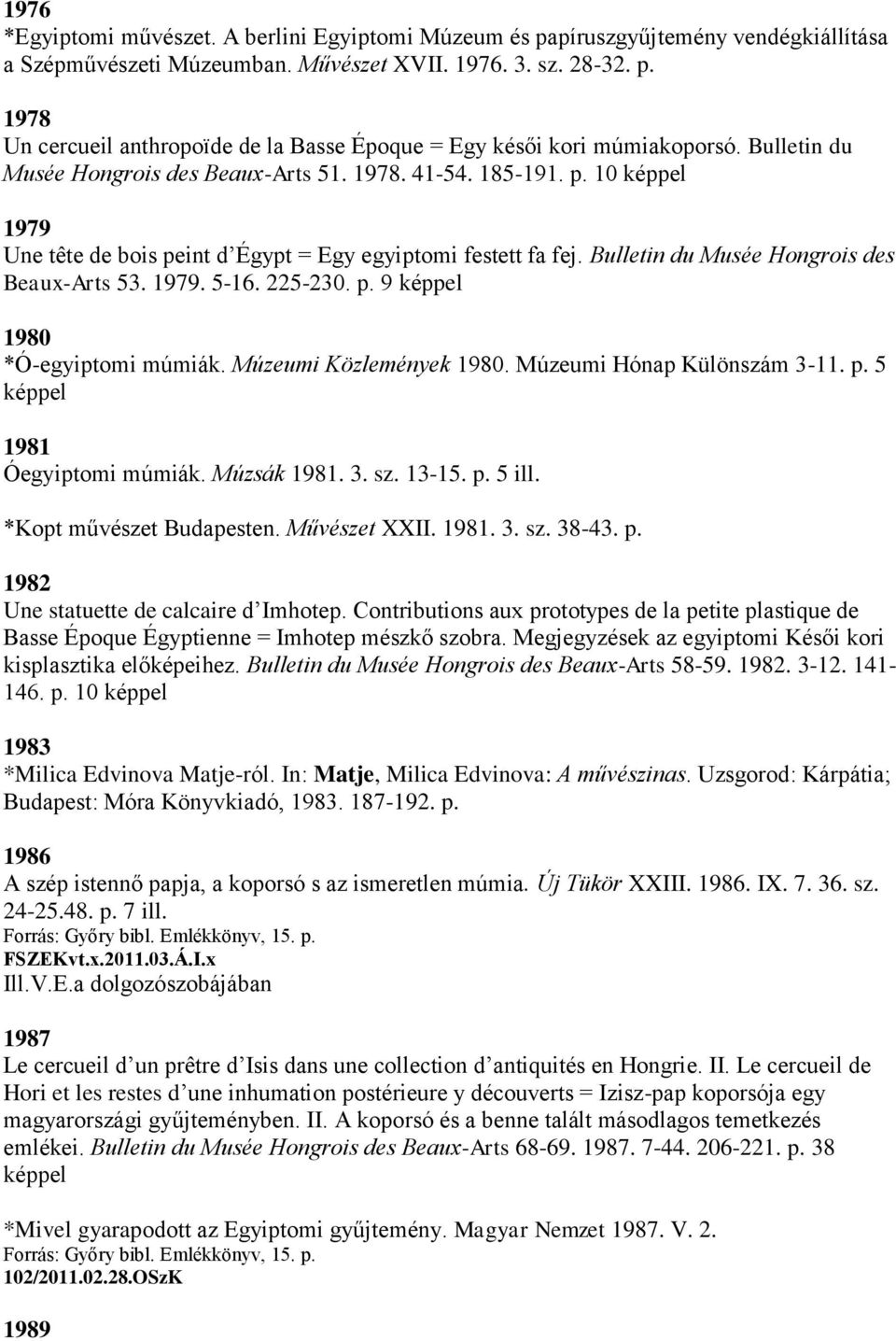 1976
*Egyiptomi művészet. A berlini Egyiptomi Múzeum és papíruszgyűjtemény vendégkiállítása a Szépművészeti Múzeumban. Művészet XVII. 1976. 3. sz. 28-32. p.

1978
Un cercueil anthropoïde de la Basse Époque = Egy késői kori múmiakoporsó. Bulletin du Musée Hongrois des Beaux-Arts 51. 1978. 41-54. 185-191. p. 10 képpel

1979
Une tête de bois peint d'Égypt = Egy egyiptomi festett fa fej. Bulletin du Musée Hongrois des Beaux-Arts 53. 1979. 5-16. 225-230. p. 9 képpel

1980
*Ó-egyiptomi múmiák. Múzeumi Közlemények 1980. Múzeumi Hónap Különszám 3-11. p. 5 képpel

1981
Óegyiptomi múmiák. Múzsák 1981. 3. sz. 13-15. p. 5 ill.

*Kopt művészet Budapesten. Művészet XXII. 1981. 3. sz. 38-43. p.

1982
Une statuette de calcaire d'Imhotep. Contributions aux prototypes de la petite plastique de Basse Époque Égyptienne = Imhotep mészkő szobra. Megjegyzések az egyiptomi Késői kori kisplasztika előképeihez. Bulletin du Musée Hongrois des Beaux-Arts 58-59. 1982. 3-12. 141-146. p. 10 képpel

1983
*Milica Edvinova Matje-ról. In: Matje, Milica Edvinova: A művészinas. Uzsgorod: Kárpátia; Budapest: Móra Könyvkiadó, 1983. 187-192. p.

1986
A szép istennő papja, a koporsó s az ismeretlen múmia. Új Tükör XXIII. 1986. IX. 7. 36. sz. 24-25.48. p. 7 ill.
Forrás: Győry bibl. Emlékkönyv, 15. p.
FSZEKvt.x.2011.03.Á.I.x
Ill.V.E.a dolgozószobájában

1987
Le cercueil d'un prêtre d'Isis dans une collection d'antiquités en Hongrie. II. Le cercueil de Hori et les restes d'une inhumation postérieure y découverts = Izisz-pap koporsója egy magyarországi gyűjteményben. II. A koporsó és a benne talált másodlagos temetkezés emlékei. Bulletin du Musée Hongrois des Beaux-Arts 68-69. 1987. 7-44. 206-221. p. 38 képpel

*Mivel gyarapodott az Egyiptomi gyűjtemény. Magyar Nemzet 1987. V. 2.
Forrás: Győry bibl. Emlékkönyv, 15. p.
102/2011.02.28.OSzK

1989